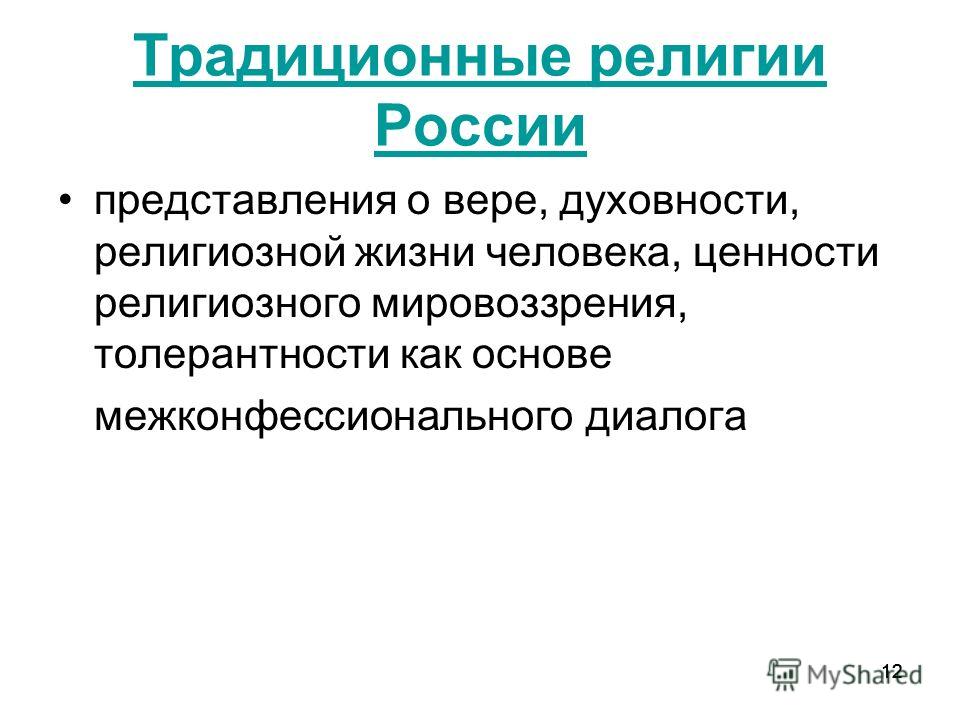 Традиционные религии России

• представления о вере, духовности, религиозной жизни человека, ценности религиозного мировоззрения, толерантности как основе межконфессионального диалога

12

MyShared